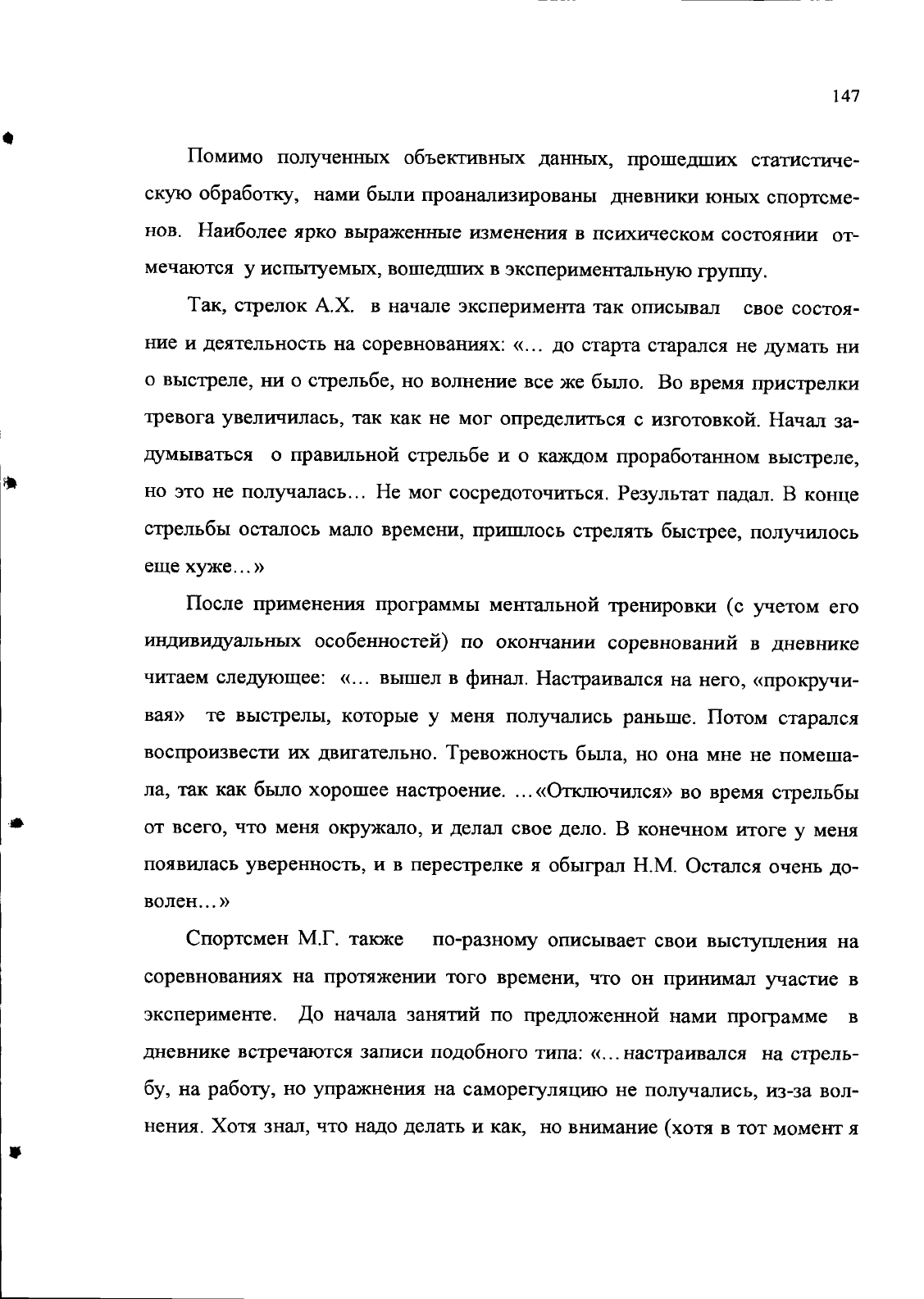 147

Помимо полученных объективных данных, прошедших статистическую обработку, нами были проанализированы дневники юных спортсменов. Наиболее ярко выраженные изменения в психическом состоянии отмечаются у испытуемых, вошедших в экспериментальную группу.

Так, стрелок А.Х. в начале эксперимента так описывал свое состояние и деятельность на соревнованиях: «… до старта старался не думать ни о выстреле, ни о стрельбе, но волнение все же было. Во время пристрелки тревога увеличилась, так как не мог определиться с изготовкой. Начал задумываться о правильной стрельбе и о каждом проработанном выстреле, но это не получалась… Не мог сосредоточиться. Результат падал. В конце стрельбы осталось мало времени, пришлось стрелять быстрее, получилось еще хуже…»

После применения программы ментальной тренировки (с учетом его индивидуальных особенностей) по окончании соревнований в дневнике читаем следующее: «… вышел в финал. Настраивался на него, «прокручивая» те выстрелы, которые у меня получались раньше. Потом старался воспроизвести их двигательно. Тревожность была, но она мне не помешала, так как было хорошее настроение. …«Отключился» во время стрельбы от всего, что меня окружало, и делал свое дело. В конечном итоге у меня появилась уверенность, и в перестрелке я обыграл Н.М. Остался очень доволен…»

Спортсмен М.Г. также по-разному описывает свои выступления на соревнованиях на протяжении того времени, что он принимал участие в эксперименте. До начала занятий по предложенной нами программе в дневнике встречаются записи подобного типа: «…настраивался на стрельбу, на работу, но упражнения на саморегуляцию не получались, из-за волнения. Хотя знал, что надо делать и как, но внимание (хотя в тот момент я